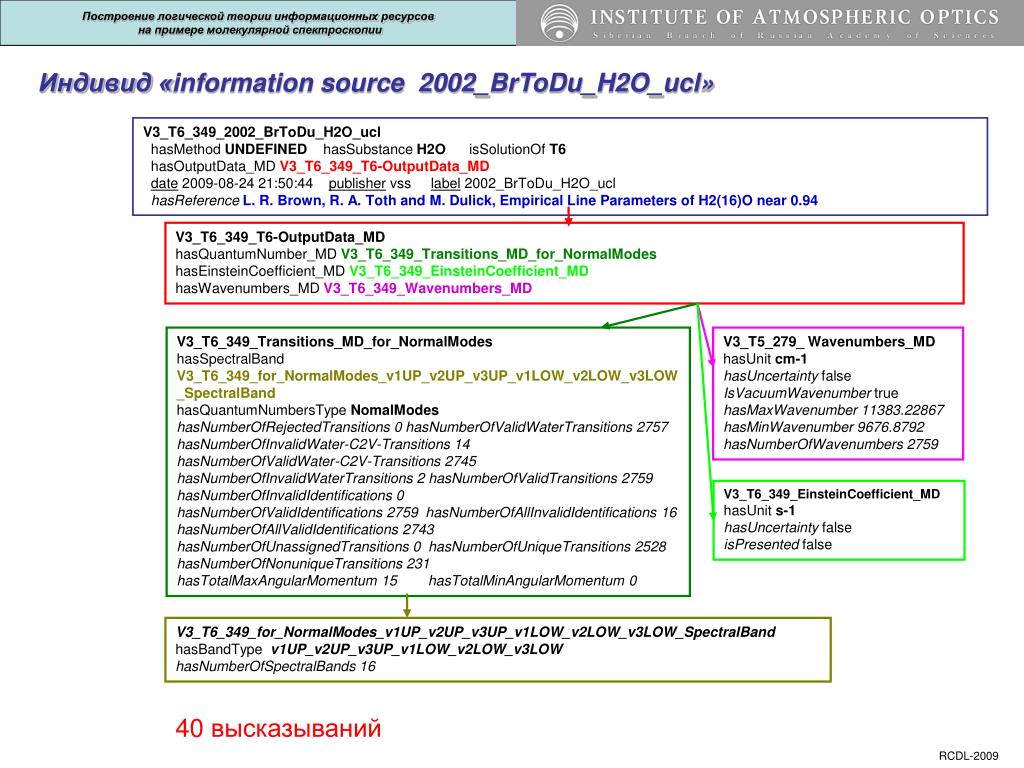 Построение логической теории информационных ресурсов на примере молекулярной спектроскопии

INSTITUTE OF ATMOSPHERIC OPTICS
Siberian Branch of Russian Academy of Sciences

Индивид «information source 2002_BrToDu_H2O_ucl»

V3_T6_349_2002_BrToDu_H2O_ucl
hasMethod UNDEFINED hasSubstance H2O isSolutionOf T6
hasOutputData_MD V3_T6_349_T6-OutputData_MD
date 2009-08-24 21:50:44 publisher vss label 2002_BrToDu_H2O_ucl
hasReference L. R. Brown, R. A. Toth and M. Dulick, Empirical Line Parameters of H2(16)O near 0.94

V3_T6_349_T6-OutputData_MD
hasQuantumNumber_MD V3_T6_349_Transitions_MD_for_NormalModes
hasEinsteinCoefficient_MD V3_T6_349_EinsteinCoefficient_MD
hasWavenumbers_MD V3_T6_349_Wavenumbers_MD

V3_T6_349_Transitions_MD_for_NormalModes
hasSpectralBand
V3_T6_349_for_NormalModes_v1UP_v2UP_v3UP_v1LOW_v2LOW_v3LOW_SpectralBand
hasQuantumNumbersType NomalModes
hasNumberOfRejectedTransitions 0 hasNumberOfValidWaterTransitions 2757
hasNumberOfInvalidWater-C2V-Transitions 14
hasNumberOfValidWater-C2V-Transitions 2745
hasNumberOfInvalidWaterTransitions 2 hasNumberOfValidTransitions 2759
hasNumberOfInvalidIdentifications 0
hasNumberOfValidIdentifications 2759 hasNumberOfAllInvalidIdentifications 16
hasNumberOfAllValidIdentifications 2743
hasNumberOfUnassignedTransitions 0 hasNumberOfUniqueTransitions 2528
hasNumberOfNonuniqueTransitions 231
hasTotalMaxAngularMomentum 15 hasTotalMinAngularMomentum 0

V3_T5_279_ Wavenumbers_MD
hasUnit cm-1
hasUncertainty false
IsVacuumWavenumber true
hasMaxWavenumber 11383.22867
hasMinWavenumber 9676.8792
hasNumberOfWavenumbers 2759

V3_T6_349_EinsteinCoefficient_MD
hasUnit s-1
hasUncertainty false
isPresented false

V3_T6_349_for_NormalModes_v1UP_v2UP_v3UP_v1LOW_v2LOW_v3LOW_SpectralBand
hasBandType v1UP_v2UP_v3UP_v1LOW_v2LOW_v3LOW
hasNumberOfSpectralBands 16

40 высказываний

RCDL-2009